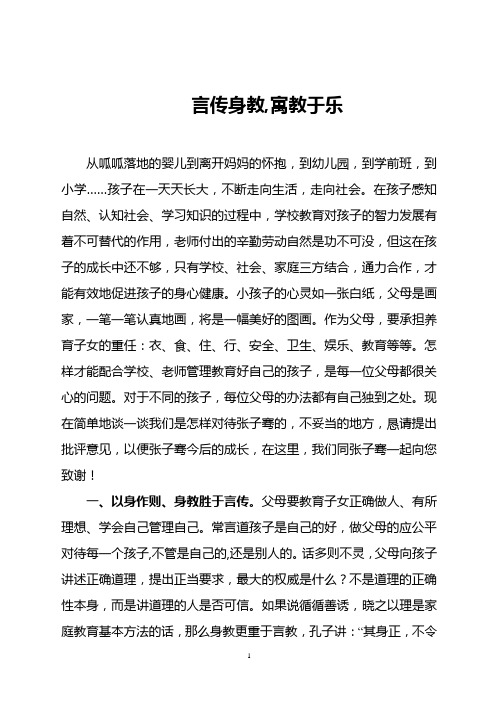 言传身教,寓教于乐

从呱呱落地的婴儿到离开妈妈的怀抱，到幼儿园，到学前班，到小学……孩子在一天天长大，不断走向生活，走向社会。在孩子感知自然、认知社会、学习知识的过程中，学校教育对孩子的智力发展有着不可替代的作用，老师付出的辛勤劳动自然是功不可没，但这在孩子的成长中还不够，只有学校、社会、家庭三方结合，通力合作，才能有效地促进孩子的身心健康。小孩子的心灵如一张白纸，父母是画家，一笔一笔认真地画，将是一幅美好的图画。作为父母，要承担养育子女的重任：衣、食、住、行、安全、卫生、娱乐、教育等等。怎样才能配合学校、老师管理教育好自己的孩子，是每一位父母都很关心的问题。对于不同的孩子，每位父母的办法都有自己独到之处。现在简单地谈一谈我们是怎样对待张子骞的，不妥当的地方，恳请提出批评意见，以便张子骞今后的成长，在这里，我们同张子骞一起向您致谢！

一、以身作则、身教胜于言传。父母要教育子女正确做人、有所理想、学会自己管理自己。常言道孩子是自己的好，做父母的应公平对待每一个孩子,不管是自己的,还是别人的。话多则不灵，父母向孩子讲述正确道理，提出正当要求，最大的权威是什么？不是道理的正确性本身，而是讲道理的人是否可信。如果说循循善诱，晓之以理是家庭教育基本方法的话，那么身教更重于言教，孔子讲：“其身正，不令

1